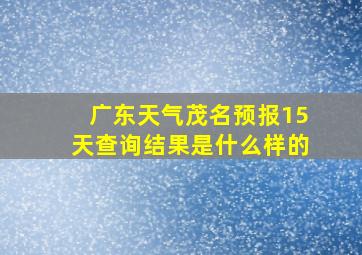 广东天气茂名预报15天查询结果是什么样的